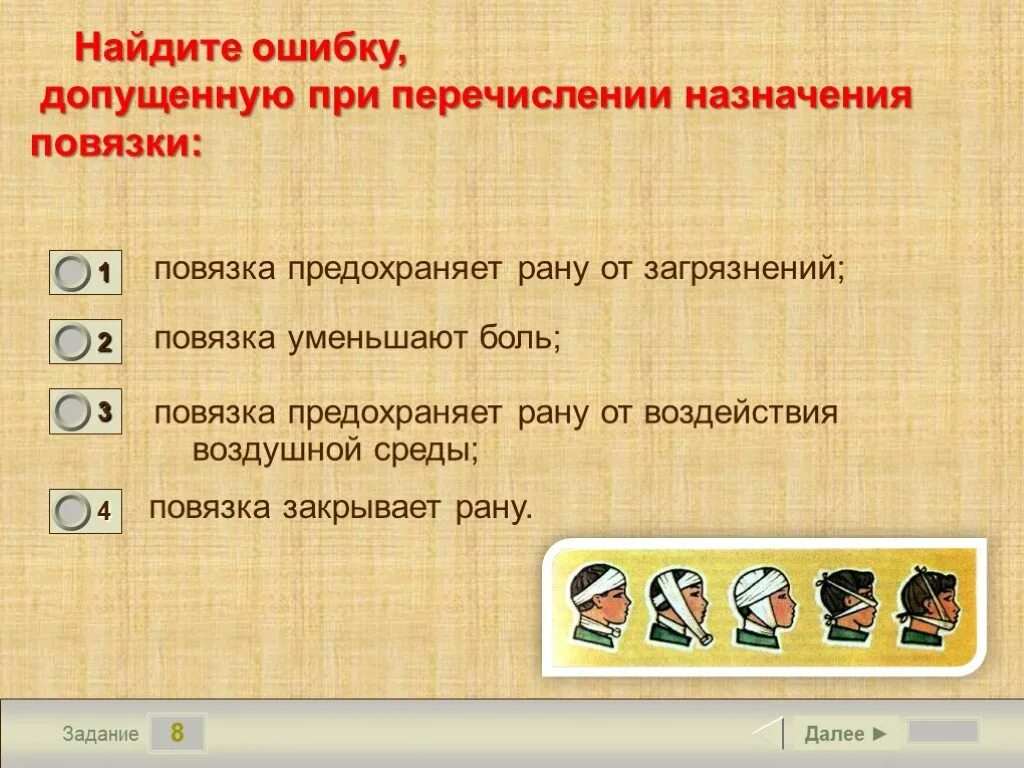 Найдите ошибку, допущенную при перечислении назначения повязки:

1 повязка предохраняет рану от загрязнений;

2 повязка уменьшают боль;

3 повязка предохраняет рану от воздействия воздушной среды;

4 повязка закрывает рану.

Задание 8

Далее ►